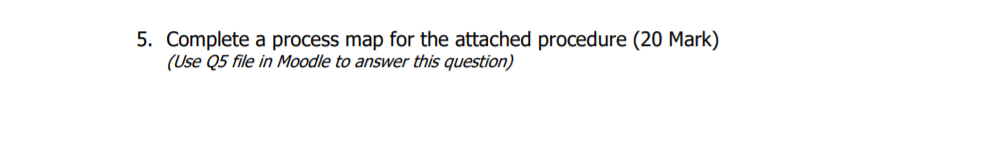 5. Complete a process map for the attached procedure (20 Mark)
(Use Q5 file in Moodle to answer this question)